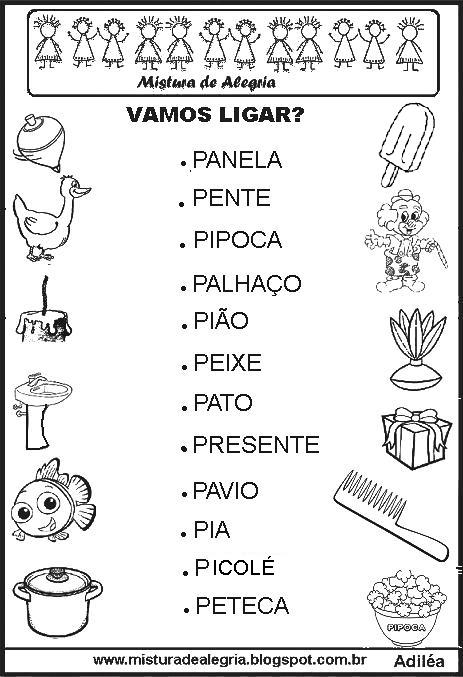 Mistura de Alegria

VAMOS LIGAR?

• PANELA

• PENTE

• PIPOCA

• PALHAÇO

• PIÃO

• PEIXE

• PATO

• PRESENTE

• PAVIO

• PIA

• PICOLÉ

• PETECA

PIPOCA

www.misturadealegria.blogspot.com.br Adiléa